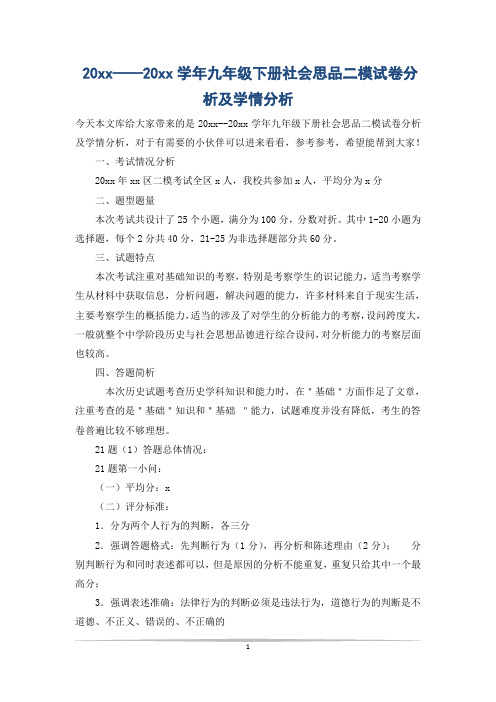 20xx——20xx 学年九年级下册社会思品二模试卷分析及学情分析

今天本文库给大家带来的是 20xx--20xx 学年九年级下册社会思品二模试卷分析及学情分析，对于有需要的小伙伴可以进来看看，参考参考，希望能帮到大家！

一、考试情况分析

20xx 年 xx 区二模考试全区 x 人，我校共参加 x 人，平均分为 x 分

二、题型题量

本次考试共设计了 25 个小题，满分为 100 分，分数对折。其中 1-20 小题为选择题，每个 2 分共 40 分，21-25 为非选择题部分共 60 分。

三、试题特点

本次考试注重对基础知识的考察，特别是考察学生的识记能力，适当考察学生从材料中获取信息，分析问题，解决问题的能力，许多材料来自于现实生活，主要考察学生的概括能力，适当的涉及了对学生的分析能力的考察，设问跨度大，一般就整个中学阶段历史与社会思想品德进行综合设问，对分析能力的考察层面也较高。

四、答题简析

本次历史试题考查历史学科知识和能力时，在＂基础＂方面作足了文章，注重考查的是＂基础＂知识和＂基础 ＂能力，试题难度并没有降低，考生的答卷普遍比较不够理想。

21 题（1）答题总体情况：

21 题第一小问：

（一）平均分：x

（二）评分标准：

1．分为两个人行为的判断，各三分

2．强调答题格式：先判断行为（1 分），再分析和陈述理由（2 分）； 分别判断行为和同时表述都可以，但是原因的分析不能重复，重复只给其中一个最高分；

3．强调表述准确：法律行为的判断必须是违法行为，道德行为的判断是不道德、不正义、错误的、不正确的

1